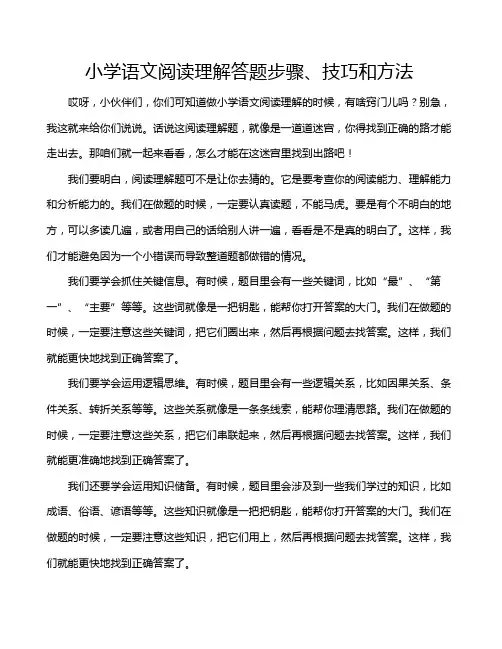 小学语文阅读理解答题步骤、技巧和方法

哎呀，小伙伴们，你们可知道做小学语文阅读理解的时候，有啥窍门儿吗？别急，我这就来给你们说说。话说这阅读理解题，就像是一道道迷宫，你得找到正确的路才能走出去。那咱们就一起来看看，怎么才能在这迷宫里找到出路吧！

我们要明白，阅读理解题可不是让你去猜的。它是要考查你的阅读能力、理解能力和分析能力的。我们在做题的时候，一定要认真读题，不能马虎。要是有个不明白的地方，可以多读几遍，或者用自己的话给别人讲一遍，看看是不是真的明白了。这样，我们才能避免因为一个小错误而导致整道题都做错的情况。

我们要学会抓住关键信息。有时候，题目里会有一些关键词，比如“最”、“第一”、“主要”等等。这些词就像是一把钥匙，能帮你打开答案的大门。我们在做题的时候，一定要注意这些关键词，把它们圈出来，然后再根据问题去找答案。这样，我们就能更快地找到正确答案了。

我们要学会运用逻辑思维。有时候，题目里会有一些逻辑关系，比如因果关系、条件关系、转折关系等等。这些关系就像是一条条线索，能帮你理清思路。我们在做题的时候，一定要注意这些关系，把它们串联起来，然后再根据问题去找答案。这样，我们就能更准确地找到正确答案了。

我们还要学会运用知识储备。有时候，题目里会涉及到一些我们学过的知识，比如成语、俗语、谚语等等。这些知识就像是一把把钥匙，能帮你打开答案的大门。我们在做题的时候，一定要注意这些知识，把它们用上，然后再根据问题去找答案。这样，我们就能更快地找到正确答案了。